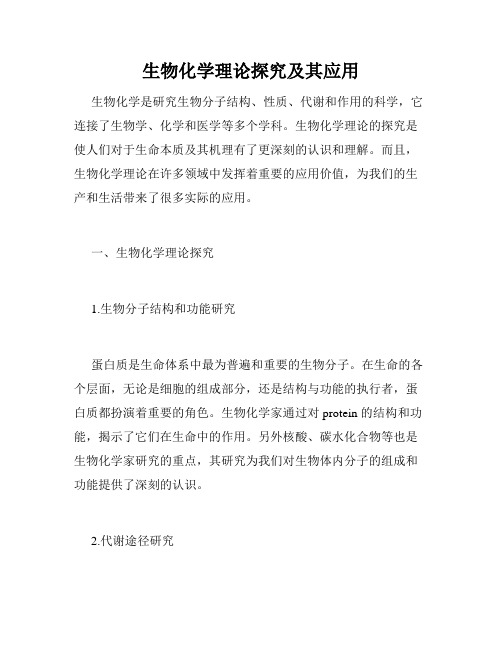 生物化学理论探究及其应用

生物化学是研究生物分子结构、性质、代谢和作用的科学，它连接了生物学、化学和医学等多个学科。生物化学理论的探究是使人们对于生命本质及其机理有了更深刻的认识和理解。而且，生物化学理论在许多领域中发挥着重要的应用价值，为我们的生产和生活带来了很多实际的应用。

一、生物化学理论探究

1.生物分子结构和功能研究

蛋白质是生命体系中最为普遍和重要的生物分子。在生命的各个层面，无论是细胞的组成部分，还是结构与功能的执行者，蛋白质都扮演着重要的角色。生物化学家通过对 protein 的结构和功能，揭示了它们在生命中的作用。另外核酸、碳水化合物等也是生物化学家研究的重点，其研究为我们对生物体内分子的组成和功能提供了深刻的认识。

2.代谢途径研究